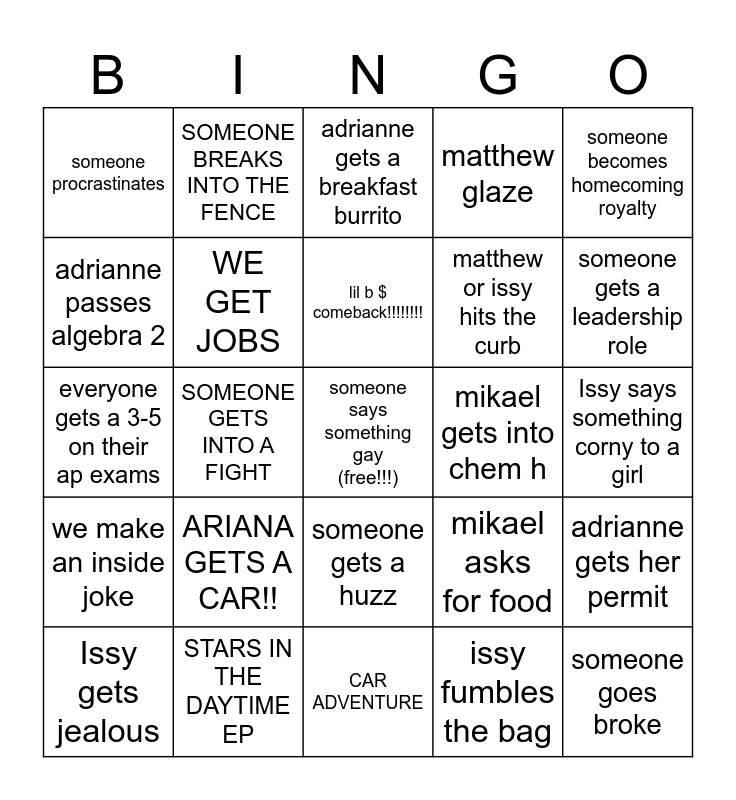 | B | I | N | G | O |
|---|---|---|---|---|
| someone procrastinates | SOMEONE BREAKS INTO THE FENCE | adrianne gets a breakfast burrito | matthew glaze | someone becomes homecoming royalty |
| adrianne passes algebra 2 | WE GET JOBS | lil b $ comeback!!!!!!!! | matthew or issy hits the curb | someone gets a leadership role |
| everyone gets a 3-5 on their ap exams | SOMEONE GETS INTO A FIGHT | someone says something gay (free!!!) | mikael gets into chem h | Issy says something corny to a girl |
| we make an inside joke | ARIANA GETS A CAR!! | someone gets a huzz | mikael asks for food | adrianne gets her permit |
| Issy gets jealous | STARS IN THE DAYTIME EP | CAR ADVENTURE | issy fumbles the bag | someone goes broke |